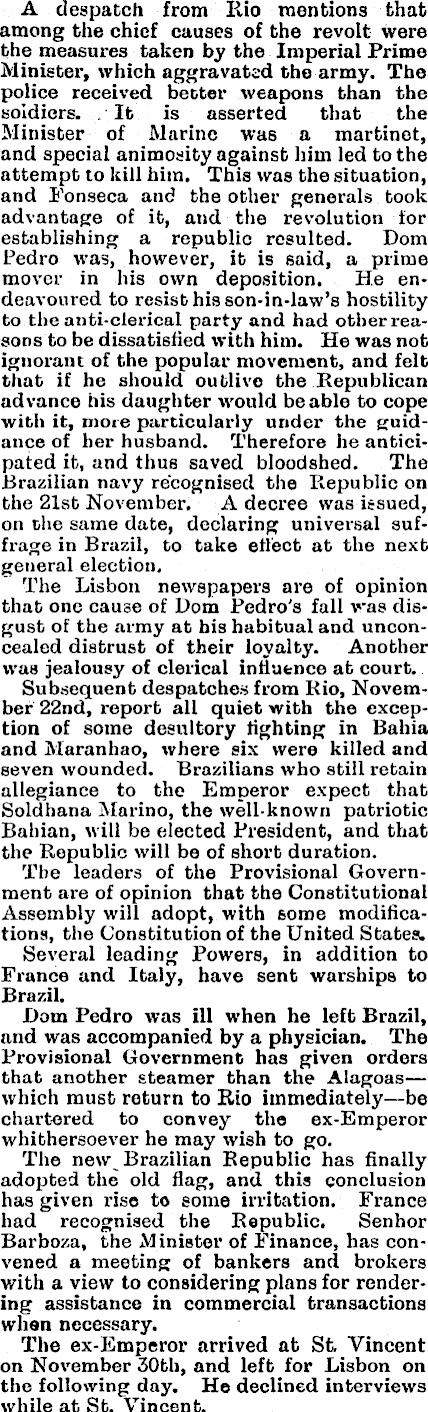 A despatch from Rio mentions that among the chief causes of the revolt were the measures taken by the Imperial Prime Minister, which aggravated the army. The police received better weapons than the soldiers. It is asserted that the Minister of Marine was a martinet, and special animosity against him led to the attempt to kill him. This was the situation, and Fonseca and the other generals took advantage of it, and the revolution for establishing a republic resulted. Dom Pedro was, however, it is said, a prime mover in his own deposition. He endeavoured to resist his son-in-law's hostility to the anti-clerical party and had other reasons to be dissatisfied with him. He was not ignorant of the popular movement, and felt that if he should outlive the Republican advance his daughter would be able to cope with it, more particularly under the guidance of her husband. Therefore he anticipated it, and thus saved bloodshed. The Brazilian navy recognised the Republic on the 21st November. A decree was issued, on the same date, declaring universal suffrage in Brazil, to take effect at the next general election.

The Lisbon newspapers are of opinion that one cause of Dom Pedro's fall was disgust of the army at his habitual and unconcealed distrust of their loyalty. Another was jealousy of clerical influence at court.

Subsequent despatches from Rio, November 22nd, report all quiet with the exception of some desultory fighting in Bahia and Maranhao, where six were killed and seven wounded. Brazilians who still retain allegiance to the Emperor expect that Soldhana Marino, the well-known patriotic Bahian, will be elected President, and that the Republic will be of short duration.

The leaders of the Provisional Government are of opinion that the Constitutional Assembly will adopt, with some modifications, the Constitution of the United States.

Several leading Powers, in addition to France and Italy, have sent warships to Brazil.

Dom Pedro was ill when he left Brazil, and was accompanied by a physician. The Provisional Government has given orders that another steamer than the Alagoas—which must return to Rio immediately—be chartered to convey the ex-Emperor whithersoever he may wish to go.

The new Brazilian Republic has finally adopted the old flag, and this conclusion has given rise to some irritation. France had recognised the Republic. Senhor Barboza, the Minister of Finance, has convened a meeting of bankers and brokers with a view to considering plans for rendering assistance in commercial transactions when necessary.

The ex-Emperor arrived at St. Vincent on November 30th, and left for Lisbon on the following day. He declined interviews while at St. Vincent.